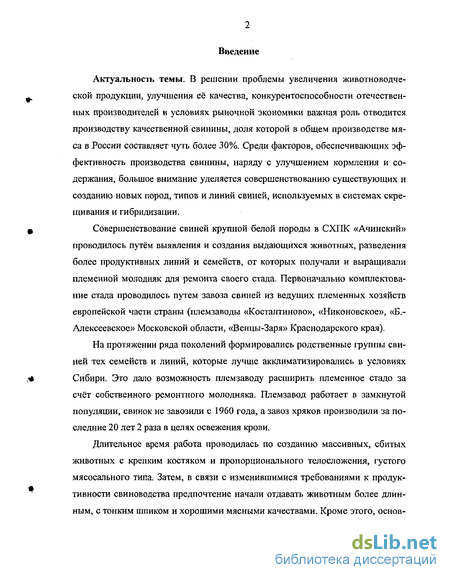 2

Введение

Актуальность темы. В решении проблемы увеличения животноводческой продукции, улучшения её качества, конкурентоспособности отечественных производителей в условиях рыночной экономики важная роль отводится производству качественной свинины, доля которой в общем производстве мяса в России составляет чуть более 30%. Среди факторов, обеспечивающих эффективность производства свинины, наряду с улучшением кормления и содержания, большое внимание уделяется совершенствованию существующих и созданию новых пород, типов и линий свиней, используемых в системах скрещивания и гибридизации.

Совершенствование свиней крупной белой породы в СХПК «Ачинский» проводилось путём выявления и создания выдающихся животных, разведения более продуктивных линий и семейств, от которых получали и выращивали племенной молодняк для ремонта своего стада. Первоначально комплектование стада проводилось путем завоза свиней из ведущих племенных хозяйств европейской части страны (племзаводы «Костантиново», «Никоновское», «Б.-Алексеевское» Московской области, «Венцы-Заря» Краснодарского края).

На протяжении ряда поколений формировались родственные группы свиней тех семейств и линий, которые лучше акклиматизировались в условиях Сибири. Это дало возможность племзаводу расширить племенное стадо за счёт собственного ремонтного молодняка. Племзавод работает в замкнутой популяции, свинок не завозили с 1960 года, а завоз хряков производили за последние 20 лет 2 раза в целях освежения крови.

Длительное время работа проводилась по созданию массивных, сбитых животных с крепким костяком и пропорционального телосложения, густого мясосального типа. Затем, в связи с изменившимися требованиями к продуктивности свиноводства предпочтение начали отдавать животным более длинным, с тонким шпиком и хорошими мясными качествами. Кроме этого, основ-

dsLib.net
библиотека диссертаций